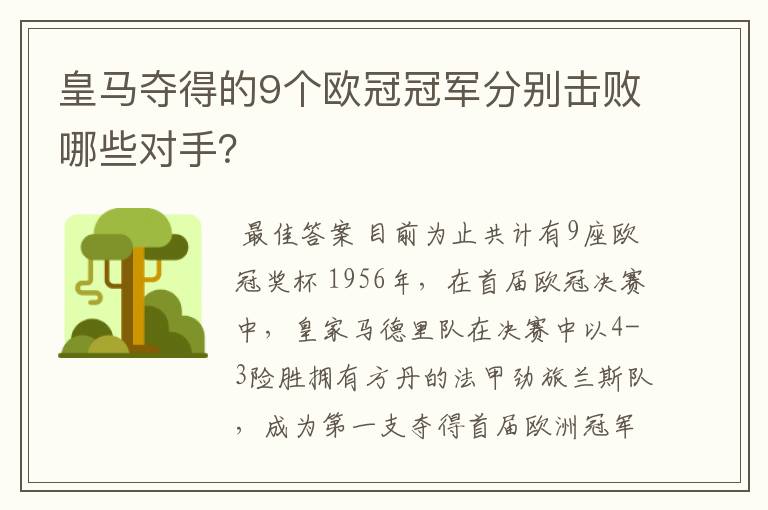 皇马夺得的9个欧冠冠军分别击败哪些对手?

最佳答案 目前为止共计有9座欧冠奖杯 1956年，在首届欧冠决赛中，皇家马德里队在决赛中以4-3险胜拥有方丹的法甲劲旅兰斯队，成为第一支夺得首届欧洲冠军